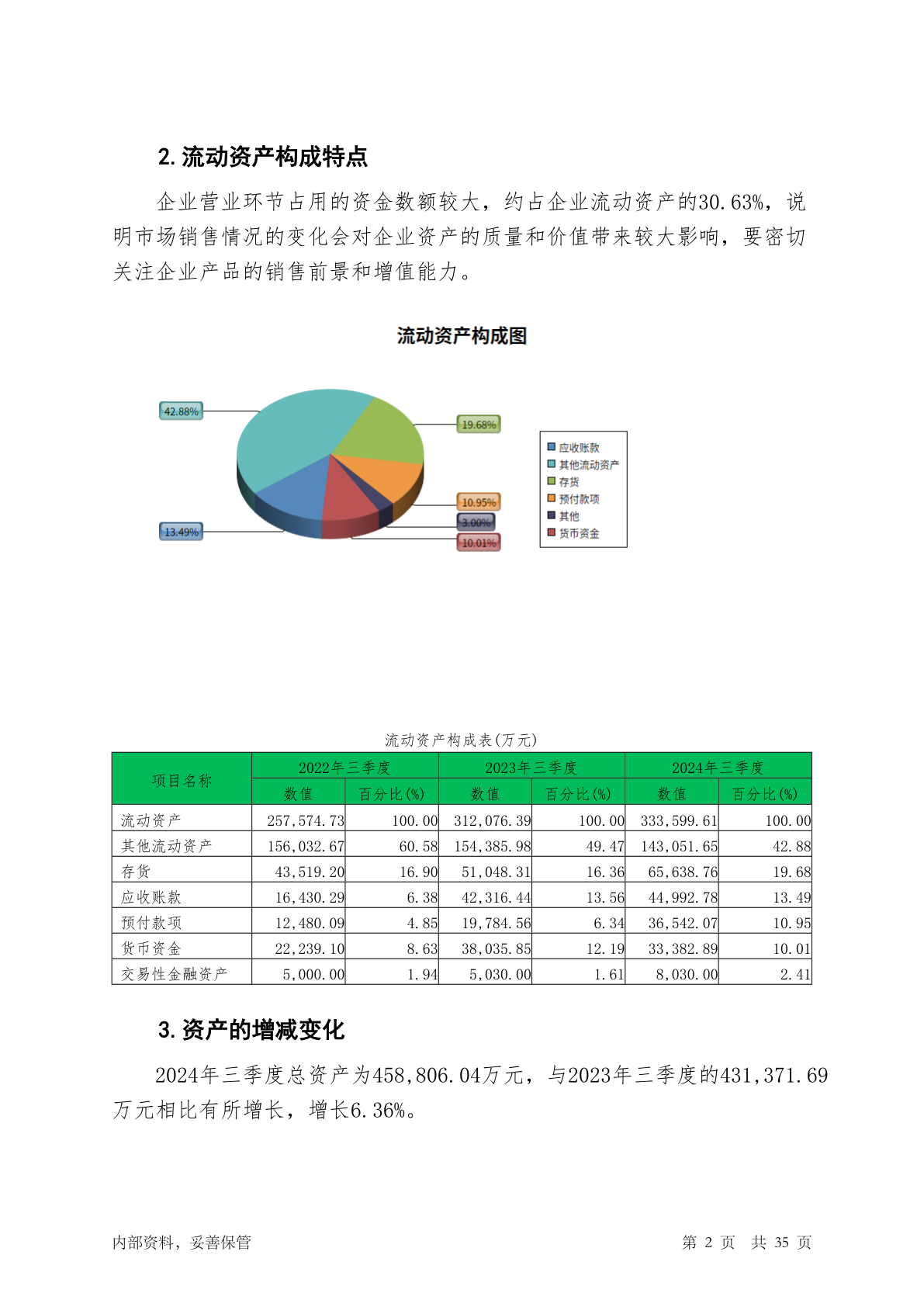 2. 流动资产构成特点

企业营业环节占用的资金数额较大，约占企业流动资产的30.63%，说明市场销售情况的变化会对企业资产的质量和价值带来较大影响，要密切关注企业产品的销售前景和增值能力。

流动资产构成图

42.88%

19.68%

10.95%

3.00%

10.01%

13.49%

应收账款
其他流动资产
存货
预付款项
其他
货币资金

流动资产构成表(万元)

| 项目名称 | 2022年三季度 数值 | 2022年三季度 百分比(%) | 2023年三季度 数值 | 2023年三季度 百分比(%) | 2024年三季度 数值 | 2024年三季度 百分比(%) |
|---|---|---|---|---|---|---|
| 流动资产 | 257,574.73 | 100.00 | 312,076.39 | 100.00 | 333,599.61 | 100.00 |
| 其他流动资产 | 156,032.67 | 60.58 | 154,385.98 | 49.47 | 143,051.65 | 42.88 |
| 存货 | 43,519.20 | 16.90 | 51,048.31 | 16.36 | 65,638.76 | 19.68 |
| 应收账款 | 16,430.29 | 6.38 | 42,316.44 | 13.56 | 44,992.78 | 13.49 |
| 预付款项 | 12,480.09 | 4.85 | 19,784.56 | 6.34 | 36,542.07 | 10.95 |
| 货币资金 | 22,239.10 | 8.63 | 38,035.85 | 12.19 | 33,382.89 | 10.01 |
| 交易性金融资产 | 5,000.00 | 1.94 | 5,030.00 | 1.61 | 8,030.00 | 2.41 |

3. 资产的增减变化

2024年三季度总资产为458,806.04万元，与2023年三季度的431,371.69万元相比有所增长，增长6.36%。

内部资料，妥善保管

第 2 页 共 35 页